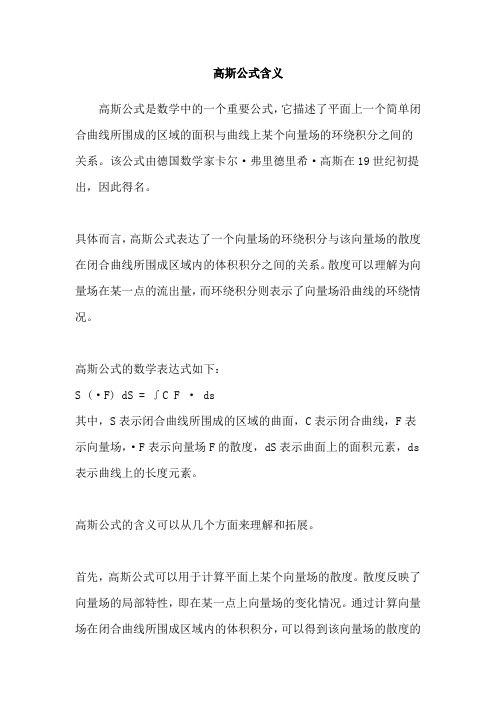 高斯公式含义

高斯公式是数学中的一个重要公式，它描述了平面上一个简单闭合曲线所围成的区域的面积与曲线上某个向量场的环绕积分之间的关系。该公式由德国数学家卡尔·弗里德里希·高斯在19世纪初提出，因此得名。

具体而言，高斯公式表达了一个向量场的环绕积分与该向量场的散度在闭合曲线所围成区域内的体积积分之间的关系。散度可以理解为向量场在某一点的流出量，而环绕积分则表示了向量场沿曲线的环绕情况。

高斯公式的数学表达式如下：

S (·F) dS = ∫C F · ds

其中，S表示闭合曲线所围成的区域的曲面，C表示闭合曲线，F表示向量场，·F表示向量场F的散度，dS表示曲面上的面积元素，ds表示曲线上的长度元素。

高斯公式的含义可以从几个方面来理解和拓展。

首先，高斯公式可以用于计算平面上某个向量场的散度。散度反映了向量场的局部特性，即在某一点上向量场的变化情况。通过计算向量场在闭合曲线所围成区域内的体积积分，可以得到该向量场的散度的